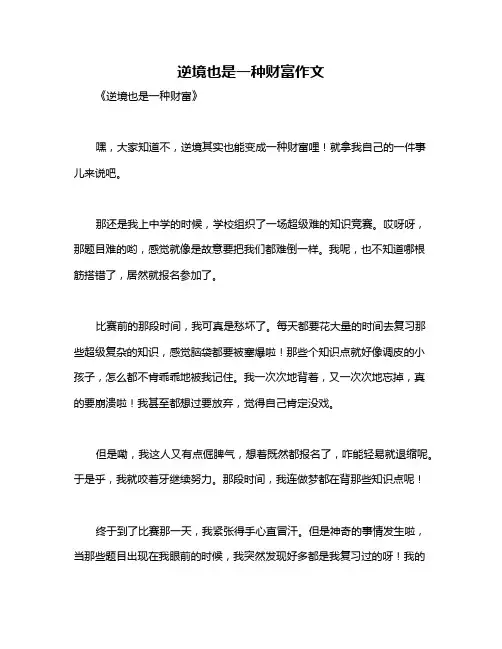 逆境也是一种财富作文

《逆境也是一种财富》

嘿，大家知道不，逆境其实也能变成一种财富哩！就拿我自己的一件事儿来说吧。

那还是我上中学的时候，学校组织了一场超级难的知识竞赛。哎呀呀，那题目难的哟，感觉就像是故意要把我们都难倒一样。我呢，也不知道哪根筋搭错了，居然就报名参加了。

比赛前的那段时间，我可真是愁坏了。每天都要花大量的时间去复习那些超级复杂的知识，感觉脑袋都要被塞爆啦！那些个知识点就好像调皮的小孩子，怎么都不肯乖乖地被我记住。我一次次地背着，又一次次地忘掉，真的要崩溃啦！我甚至都想过要放弃，觉得自己肯定没戏。

但是嘞，我这人又有点倔脾气，想着既然都报名了，咋能轻易就退缩呢。于是乎，我就咬着牙继续努力。那段时间，我连做梦都在背那些知识点呢！

终于到了比赛那一天，我紧张得手心直冒汗。但是神奇的事情发生啦，当那些题目出现在我眼前的时候，我突然发现好多都是我复习过的呀！我的